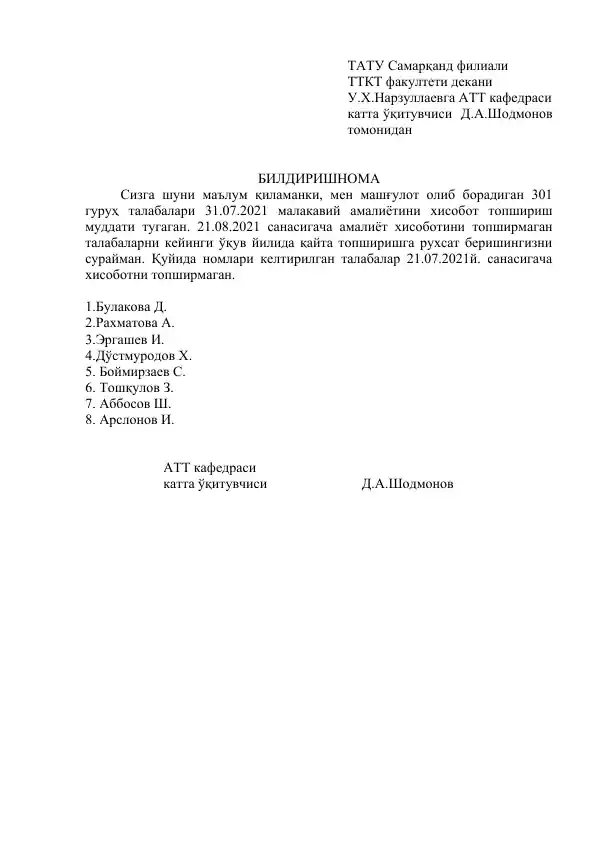 ТАТУ Самарқанд филиали
ТТКТ факултети декани
У.Х.Нарзуллаевга АТТ кафедраси
катта ўқитувчиси Д.А.Шодмонов
томонидан

БИЛДИРИШНОМА

Сизга шуни маълум қиламанки, мен машғулот олиб борадиган 301 гуруҳ талабалари 31.07.2021 малакавий амалиётини хисобот топшириш муддати тугаган. 21.08.2021 санасигача амалиёт хисоботини топширмаган талабаларни кейинги ўқув йилида қайта топширишга рухсат беришингизни сурайман. Қуйида номлари келтирилган талабалар 21.07.2021й. санасигача хисоботни топширмаган.

1.Булакова Д.
2.Рахматова А.
3.Эргашев И.
4.Дўстмуродов Х.
5. Боймирзаев С.
6. Тошқулов З.
7. Аббосов Ш.
8. Арслонов И.

АТТ кафедраси
катта ўқитувчиси Д.А.Шодмонов